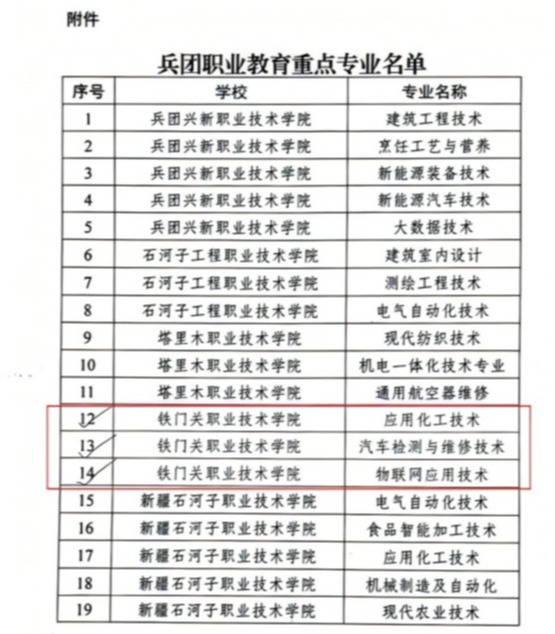 附件

兵团职业教育重点专业名单

| 序号 | 学校 | 专业名称 |
|---|---|---|
| 1 | 兵团兴新职业技术学院 | 建筑工程技术 |
| 2 | 兵团兴新职业技术学院 | 烹饪工艺与营养 |
| 3 | 兵团兴新职业技术学院 | 新能源装备技术 |
| 4 | 兵团兴新职业技术学院 | 新能源汽车技术 |
| 5 | 兵团兴新职业技术学院 | 大数据技术 |
| 6 | 石河子工程职业技术学院 | 建筑室内设计 |
| 7 | 石河子工程职业技术学院 | 测绘工程技术 |
| 8 | 石河子工程职业技术学院 | 电气自动化技术 |
| 9 | 塔里木职业技术学院 | 现代纺织技术 |
| 10 | 塔里木职业技术学院 | 机电一体化技术专业 |
| 11 | 塔里木职业技术学院 | 通用航空器维修 |
| 12 | 铁门关职业技术学院 | 应用化工技术 |
| 13 | 铁门关职业技术学院 | 汽车检测与维修技术 |
| 14 | 铁门关职业技术学院 | 物联网应用技术 |
| 15 | 新疆石河子职业技术学院 | 电气自动化技术 |
| 16 | 新疆石河子职业技术学院 | 食品智能加工技术 |
| 17 | 新疆石河子职业技术学院 | 应用化工技术 |
| 18 | 新疆石河子职业技术学院 | 机械制造及自动化 |
| 19 | 新疆石河子职业技术学院 | 现代农业技术 |